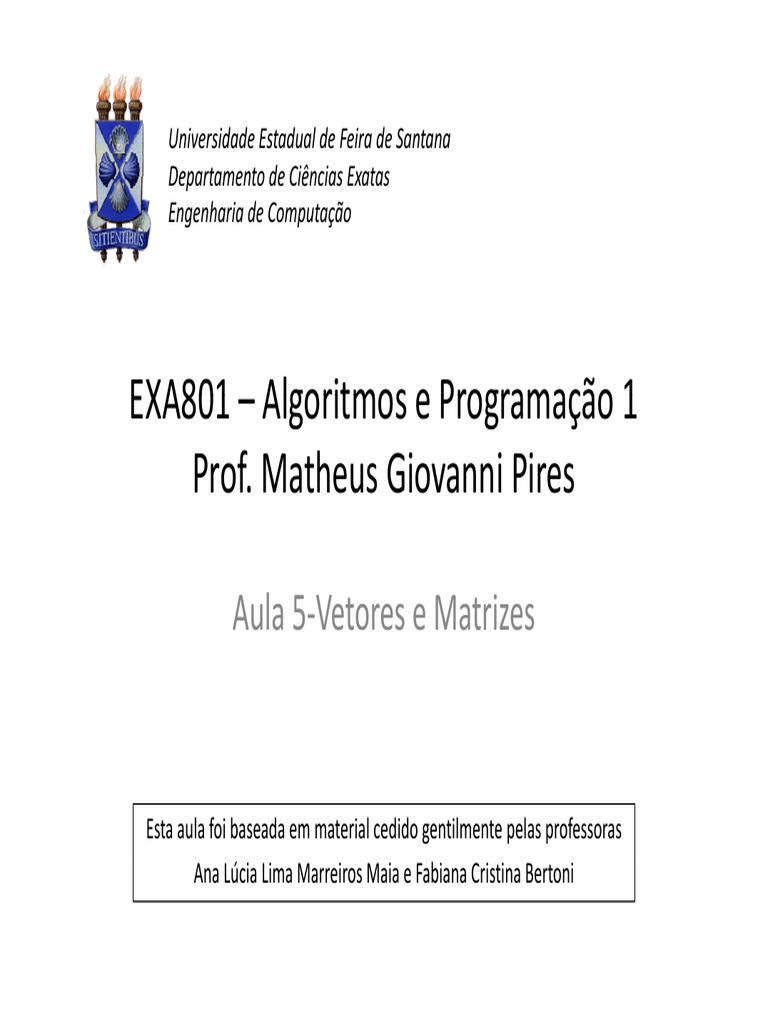 SITIENTIBUS

Universidade Estadual de Feira de Santana
Departamento de Ciências Exatas
Engenharia de Computação

EXA801 – Algoritmos e Programação 1
Prof. Matheus Giovanni Pires

Aula 5-Vetores e Matrizes

Esta aula foi baseada em material cedido gentilmente pelas professoras Ana Lúcia Lima Marreiros Maia e Fabiana Cristina Bertoni